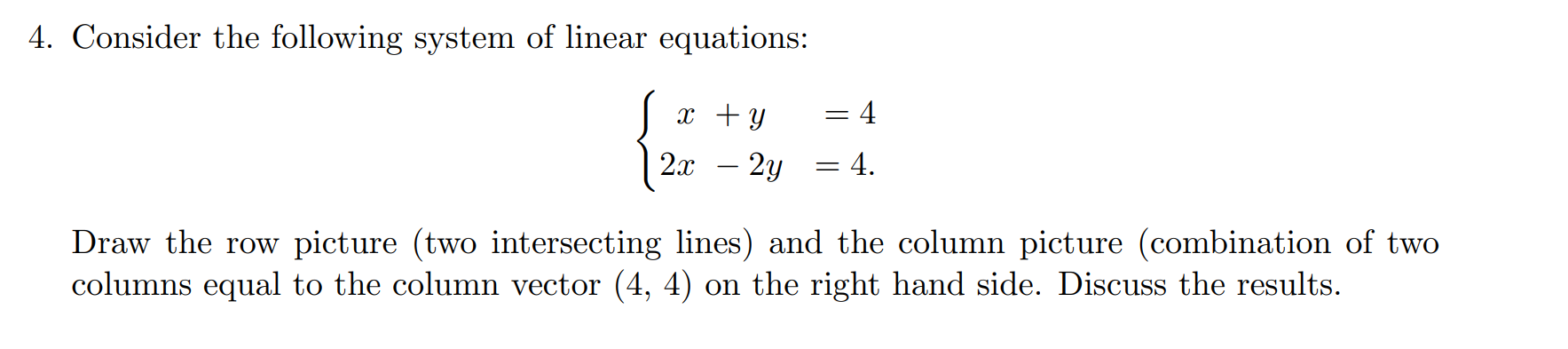 4. Consider the following system of linear equations:

$$\begin{cases} x + y = 4 \\ 2x - 2y = 4. \end{cases}$$

Draw the row picture (two intersecting lines) and the column picture (combination of two columns equal to the column vector (4, 4) on the right hand side. Discuss the results.